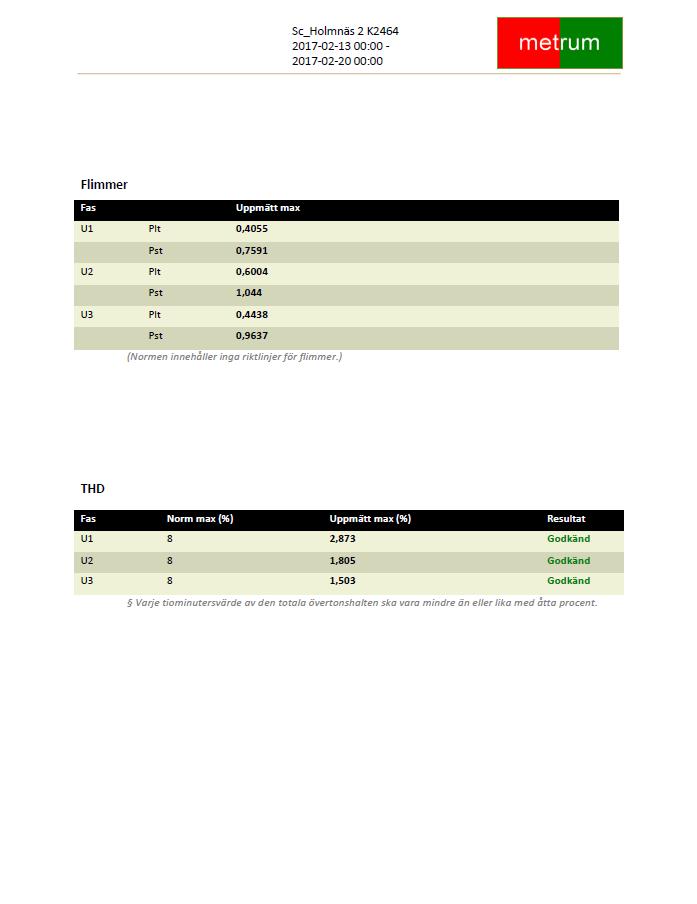 Sc_Holmnäs 2 K2464
2017-02-13 00:00 -
2017-02-20 00:00

metrum

Flimmer

| Fas | | Uppmätt max |
|---|---|---|
| U1 | Plt | 0,4055 |
| | Pst | 0,7591 |
| U2 | Plt | 0,6004 |
| | Pst | 1,044 |
| U3 | Plt | 0,4438 |
| | Pst | 0,9637 |

(Normen innehåller inga riktlinjer för flimmer.)

THD

| Fas | Norm max (%) | Uppmätt max (%) | Resultat |
|---|---|---|---|
| U1 | 8 | 2,873 | Godkänd |
| U2 | 8 | 1,805 | Godkänd |
| U3 | 8 | 1,503 | Godkänd |

§ Varje tiominutersvärde av den totala övertonshalten ska vara mindre än eller lika med åtta procent.